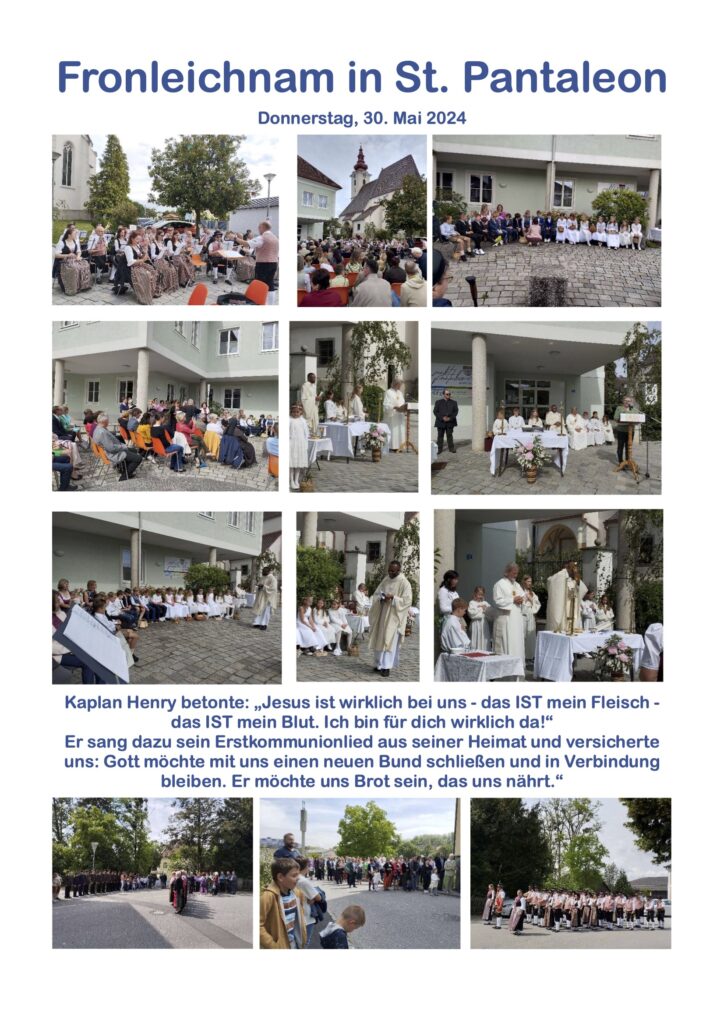 Fronleichnam in St. Pantaleon

Donnerstag, 30. Mai 2024

Kaplan Henry betonte: „Jesus ist wirklich bei uns - das IST mein Fleisch - das IST mein Blut. Ich bin für dich wirklich da!“
Er sang dazu sein Erstkommunionlied aus seiner Heimat und versicherte uns: Gott möchte mit uns einen neuen Bund schließen und in Verbindung bleiben. Er möchte uns Brot sein, das uns nährt.“